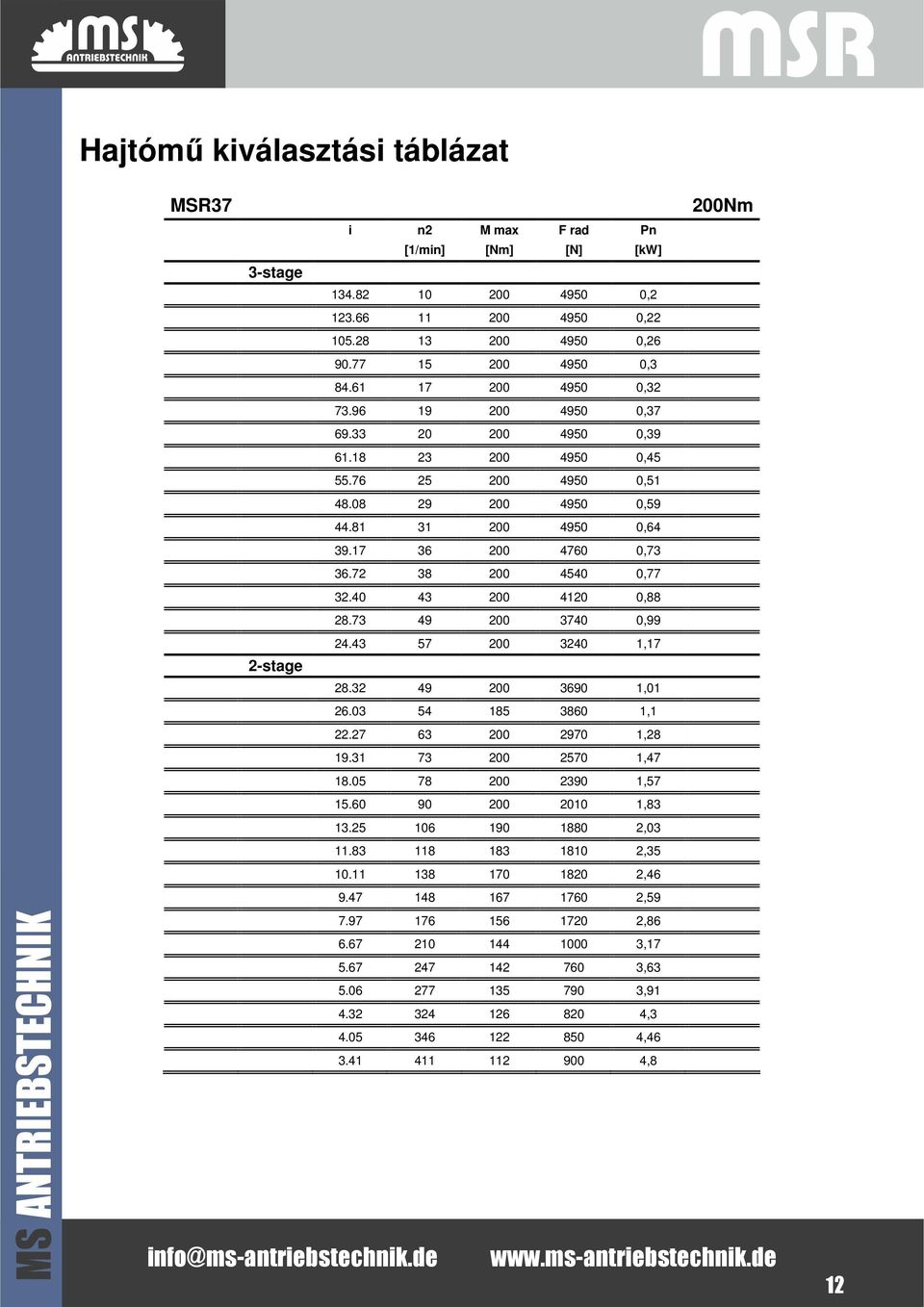 MS ANTRIEBSTECHNIK

MSR

Hajtómű kiválasztási táblázat

MSR37 200Nm

| | i | n2 [1/min] | M max [Nm] | F rad [N] | Pn [kW] |
|---|---|---|---|---|---|
| 3-stage | | | | | |
| | 134.82 | 10 | 200 | 4950 | 0,2 |
| | 123.66 | 11 | 200 | 4950 | 0,22 |
| | 105.28 | 13 | 200 | 4950 | 0,26 |
| | 90.77 | 15 | 200 | 4950 | 0,3 |
| | 84.61 | 17 | 200 | 4950 | 0,32 |
| | 73.96 | 19 | 200 | 4950 | 0,37 |
| | 69.33 | 20 | 200 | 4950 | 0,39 |
| | 61.18 | 23 | 200 | 4950 | 0,45 |
| | 55.76 | 25 | 200 | 4950 | 0,51 |
| | 48.08 | 29 | 200 | 4950 | 0,59 |
| | 44.81 | 31 | 200 | 4950 | 0,64 |
| | 39.17 | 36 | 200 | 4760 | 0,73 |
| | 36.72 | 38 | 200 | 4540 | 0,77 |
| | 32.40 | 43 | 200 | 4120 | 0,88 |
| | 28.73 | 49 | 200 | 3740 | 0,99 |
| | 24.43 | 57 | 200 | 3240 | 1,17 |
| 2-stage | | | | | |
| | 28.32 | 49 | 200 | 3690 | 1,01 |
| | 26.03 | 54 | 185 | 3860 | 1,1 |
| | 22.27 | 63 | 200 | 2970 | 1,28 |
| | 19.31 | 73 | 200 | 2570 | 1,47 |
| | 18.05 | 78 | 200 | 2390 | 1,57 |
| | 15.60 | 90 | 200 | 2010 | 1,83 |
| | 13.25 | 106 | 190 | 1880 | 2,03 |
| | 11.83 | 118 | 183 | 1810 | 2,35 |
| | 10.11 | 138 | 170 | 1820 | 2,46 |
| | 9.47 | 148 | 167 | 1760 | 2,59 |
| | 7.97 | 176 | 156 | 1720 | 2,86 |
| | 6.67 | 210 | 144 | 1000 | 3,17 |
| | 5.67 | 247 | 142 | 760 | 3,63 |
| | 5.06 | 277 | 135 | 790 | 3,91 |
| | 4.32 | 324 | 126 | 820 | 4,3 |
| | 4.05 | 346 | 122 | 850 | 4,46 |
| | 3.41 | 411 | 112 | 900 | 4,8 |

MS ANTRIEBSTECHNIK

info@ms-antriebstechnik.de www.ms-antriebstechnik.de

12